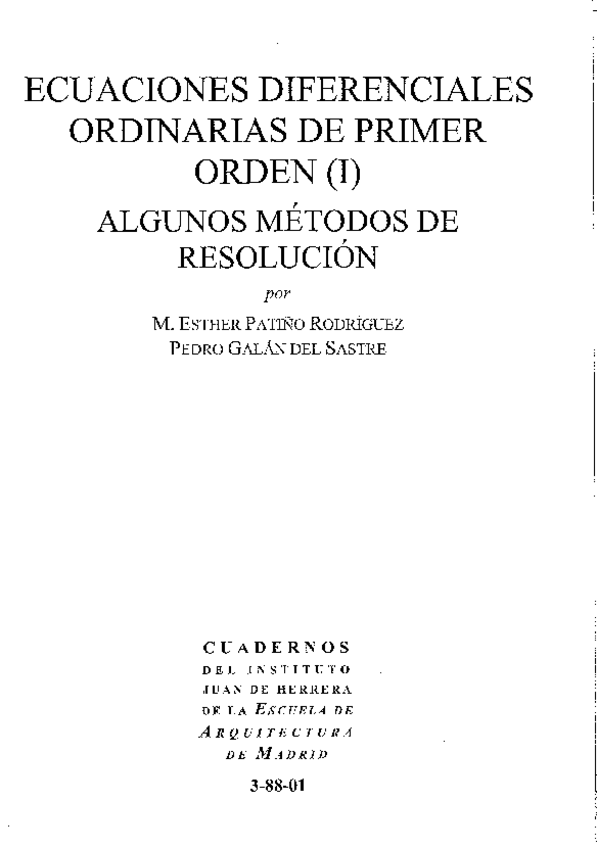 ECUACIONES DIFERENCIALES ORDINARIAS DE PRIMER ORDEN (I)

ALGUNOS MÉTODOS DE RESOLUCIÓN

por

M. ESTHER PATIÑO RODRÍGUEZ
PEDRO GALÁN DEL SASTRE

CUADERNOS
DEL INSTITUTO
JUAN DE HERRERA
DE LA ESCUELA DE
ARQUITECTURA
DE MADRID

3-88-01